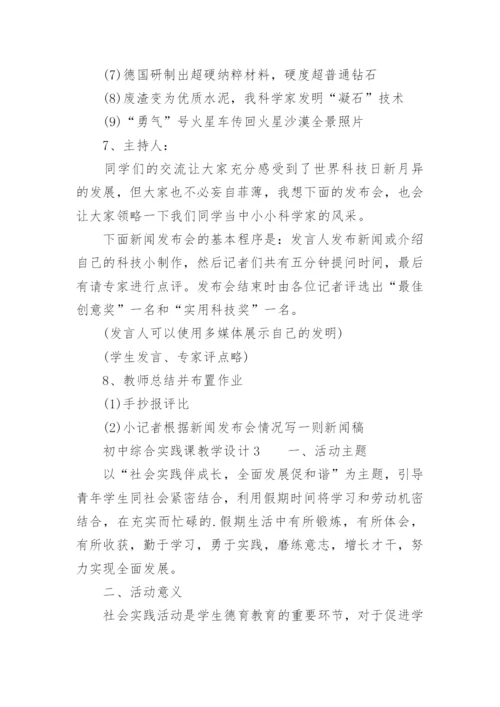 (7)德国研制出超硬纳粹材料，硬度超普通钻石

(8)废渣变为优质水泥，我科学家发明“凝石”技术

(9)“勇气”号火星车传回火星沙漠全景照片

7、主持人：

同学们的交流让大家充分感受到了世界科技日新月异的发展，但大家也不必妄自菲薄，我想下面的发布会，也会让大家领略一下我们同学当中小小科学家的风采。

下面新闻发布会的基本程序是：发言人发布新闻或介绍自己的科技小制作，然后记者们共有五分钟提问时间，最后有请专家进行点评。发布会结束时由各位记者评选出“最佳创意奖”一名和“实用科技奖”一名。

(发言人可以使用多媒体展示自己的发明)

(学生发言、专家评点略)

8、教师总结并布置作业

(1)手抄报评比

(2)小记者根据新闻发布会情况写一则新闻稿

初中综合实践课教学设计3　　一、活动主题

以“社会实践伴成长，全面发展促和谐”为主题，引导青年学生同社会紧密结合，利用假期时间将学习和劳动机密结合，在充实而忙碌的.假期生活中有所锻炼，有所体会，有所收获，勤于学习，勇于实践，磨练意志，增长才干，努力实现全面发展。

二、活动意义

社会实践活动是学生德育教育的重要环节，对于促进学